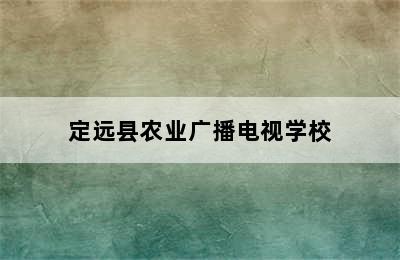 定远县农业广播电视学校